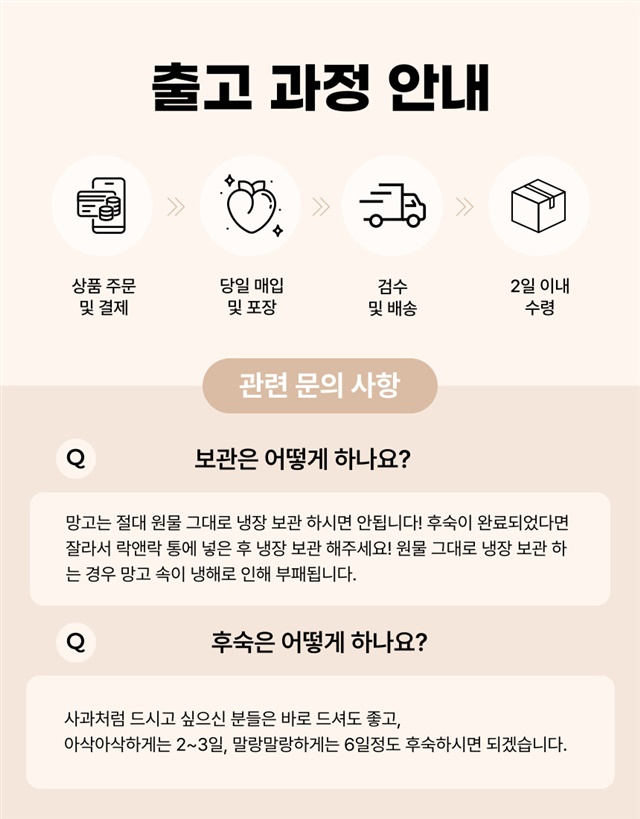 출고 과정 안내

상품 주문
및 결제

당일 매입
및 포장

검수
및 배송

2일 이내
수령

관련 문의 사항

Q

보관은 어떻게 하나요?

망고는 절대 원물 그대로 냉장 보관 하시면 안됩니다! 후숙이 완료되었다면 잘라서 락앤락 통에 넣은 후 냉장 보관 해주세요! 원물 그대로 냉장 보관 하는 경우 망고 속이 냉해로 인해 부패됩니다.

Q

후숙은 어떻게 하나요?

사과처럼 드시고 싶으신 분들은 바로 드셔도 좋고,
아삭아삭하게는 2~3일, 말랑말랑하게는 6일정도 후숙하시면 되겠습니다.